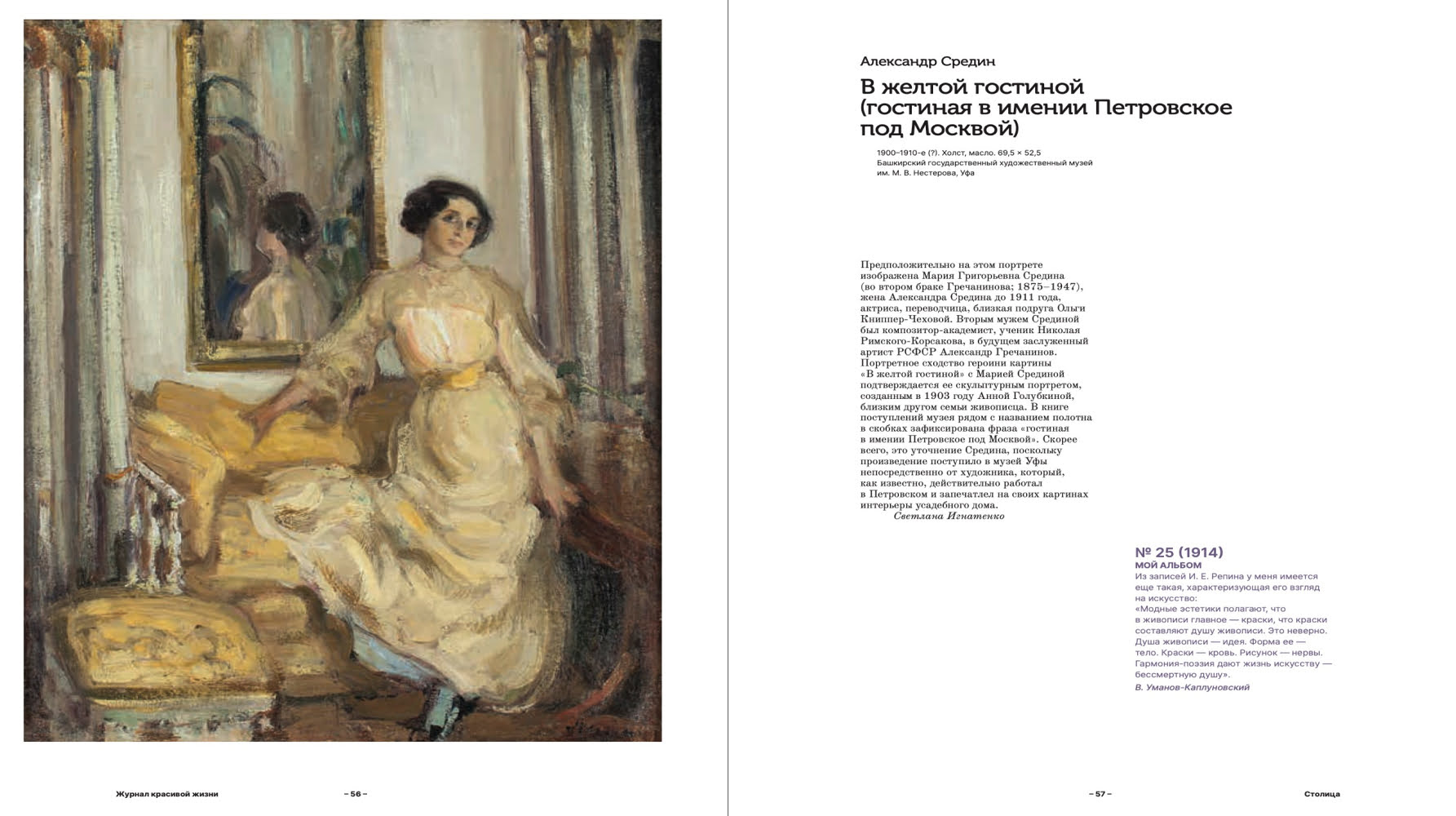 Журнал красивой жизни

– 56 –

Александр Средин

В желтой гостиной (гостиная в имении Петровское под Москвой)

1900–1910-е (?). Холст, масло. 69,5 × 52,5
Башкирский государственный художественный музей им. М. В. Нестерова, Уфа

Предположительно на этом портрете изображена Мария Григорьевна Средина (во втором браке Гречанинова; 1875–1947), жена Александра Средина до 1911 года, актриса, переводчица, близкая подруга Ольги Книппер-Чеховой. Вторым мужем Срединой был композитор-академист, ученик Николая Римского-Корсакова, в будущем заслуженный артист РСФСР Александр Гречанинов. Портретное сходство героини картины «В желтой гостиной» с Марией Срединой подтверждается ее скульптурным портретом, созданным в 1903 году Анной Голубкиной, близким другом семьи живописца. В книге поступлений музея рядом с названием полотна в скобках зафиксирована фраза «гостиная в имении Петровское под Москвой». Скорее всего, это уточнение Средина, поскольку произведение поступило в музей Уфы непосредственно от художника, который, как известно, действительно работал в Петровском и запечатлел на своих картинах интерьеры усадебного дома.
Светлана Игнатенко

№ 25 (1914)
МОЙ АЛЬБОМ
Из записей И. Е. Репина у меня имеется еще такая, характеризующая его взгляд на искусство:
«Модные эстетики полагают, что в живописи главное — краски, что краски составляют душу живописи. Это неверно. Душа живописи — идея. Форма ее — тело. Краски — кровь. Рисунок — нервы. Гармония-поэзия дают жизнь искусству — бессмертную душу».
В. Уманов-Каплуновский

– 57 –

Столица